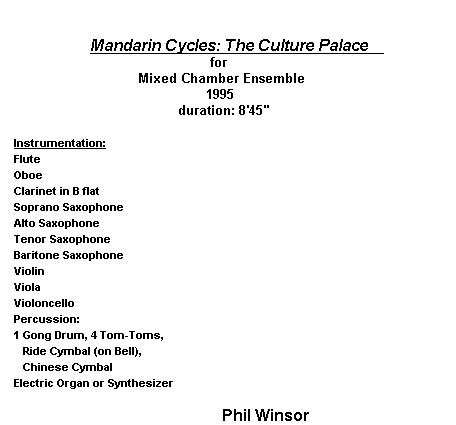 Mandarin Cycles: The Culture Palace
for
Mixed Chamber Ensemble
1995
duration: 8'45"

Instrumentation:
Flute
Oboe
Clarinet in B flat
Soprano Saxophone
Alto Saxophone
Tenor Saxophone
Baritone Saxophone
Violin
Viola
Violoncello
Percussion:
1 Gong Drum, 4 Tom-Toms,
Ride Cymbal (on Bell),
Chinese Cymbal
Electric Organ or Synthesizer

Phil Winsor